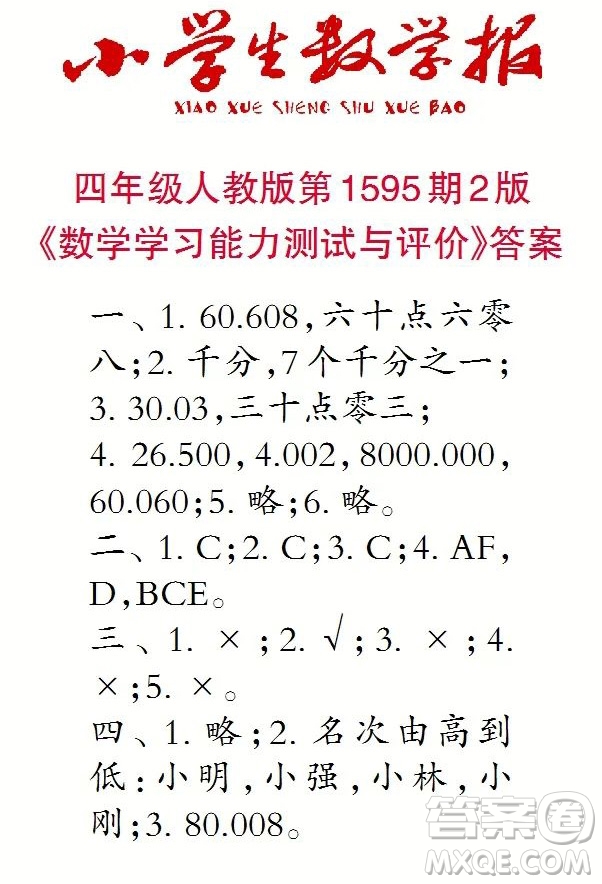 小学生数学报
XIAO XUE SHENG SHU XUE BAO

四年级人教版第1595期2版
《数学学习能力测试与评价》答案

一、1. 60.608，六十点六零八；2. 千分，7个千分之一；3. 30.03，三十点零三；4. 26.500，4.002，8000.000，60.060；5. 略；6. 略。
二、1. C；2. C；3. C；4. AF，D，BCE。
三、1. ×；2. √；3. ×；4. ×；5. ×。
四、1. 略；2. 名次由高到低：小明，小强，小林，小刚；3. 80.008。

答案圈
MXQE.COM